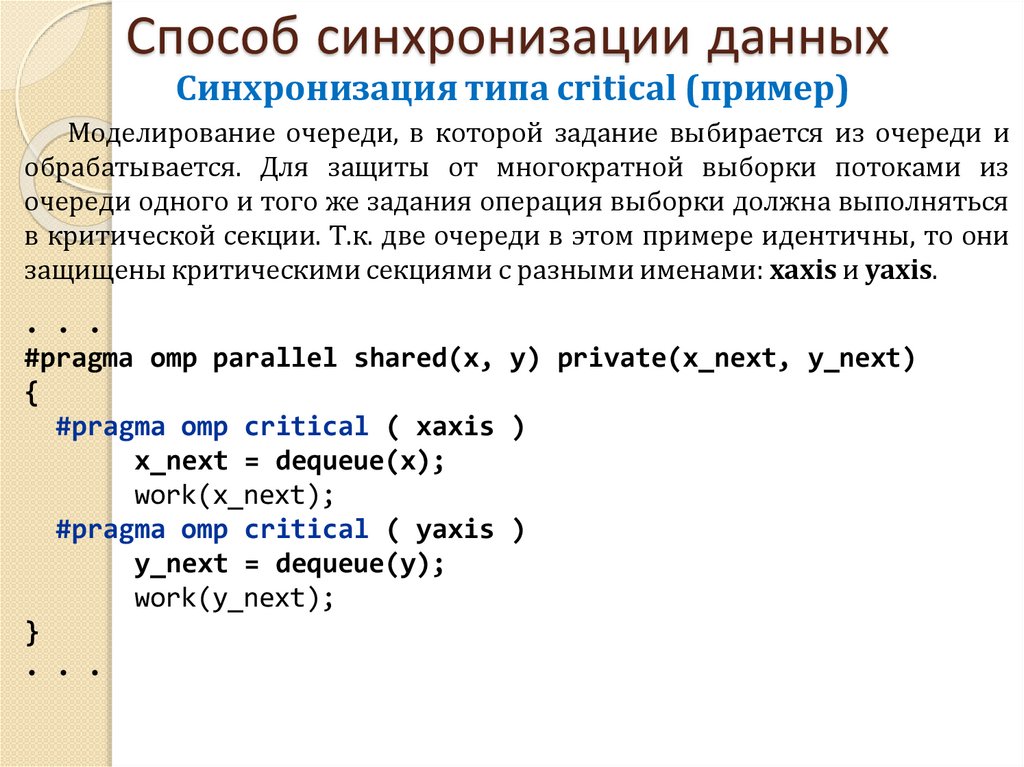 Способ синхронизации данных
Синхронизация типа critical (пример)

Моделирование очереди, в которой задание выбирается из очереди и обрабатывается. Для защиты от многократной выборки потоками из очереди одного и того же задания операция выборки должна выполняться в критической секции. Т.к. две очереди в этом примере идентичны, то они защищены критическими секциями с разными именами: xaxis и yaxis.

. . .
#pragma omp parallel shared(x, y) private(x_next, y_next)
{
  #pragma omp critical ( xaxis )
        x_next = dequeue(x);
        work(x_next);
  #pragma omp critical ( yaxis )
        y_next = dequeue(y);
        work(y_next);
}
. . .